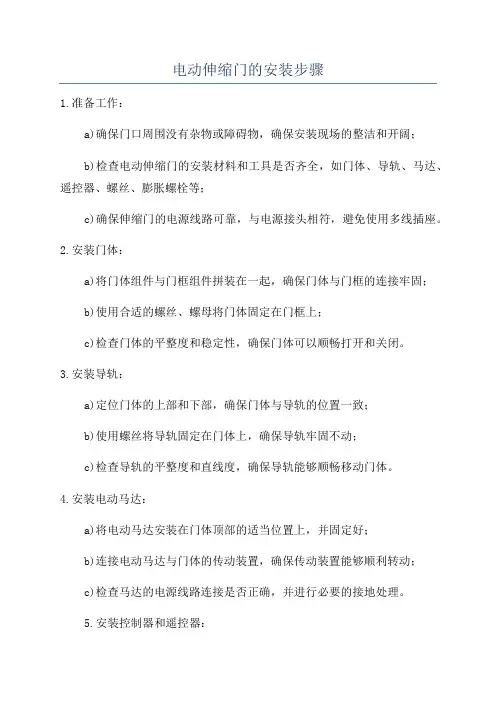 电动伸缩门的安装步骤

1.准备工作：

a)确保门口周围没有杂物或障碍物，确保安装现场的整洁和开阔；

b)检查电动伸缩门的安装材料和工具是否齐全，如门体、导轨、马达、遥控器、螺丝、膨胀螺栓等；

c)确保伸缩门的电源线路可靠，与电源接头相符，避免使用多线插座。

2.安装门体：

a)将门体组件与门框组件拼装在一起，确保门体与门框的连接牢固；

b)使用合适的螺丝、螺母将门体固定在门框上；

c)检查门体的平整度和稳定性，确保门体可以顺畅打开和关闭。

3.安装导轨：

a)定位门体的上部和下部，确保门体与导轨的位置一致；

b)使用螺丝将导轨固定在门体上，确保导轨牢固不动；

c)检查导轨的平整度和直线度，确保导轨能够顺畅移动门体。

4.安装电动马达：

a)将电动马达安装在门体顶部的适当位置上，并固定好；

b)连接电动马达与门体的传动装置，确保传动装置能够顺利转动；

c)检查马达的电源线路连接是否正确，并进行必要的接地处理。

5.安装控制器和遥控器：